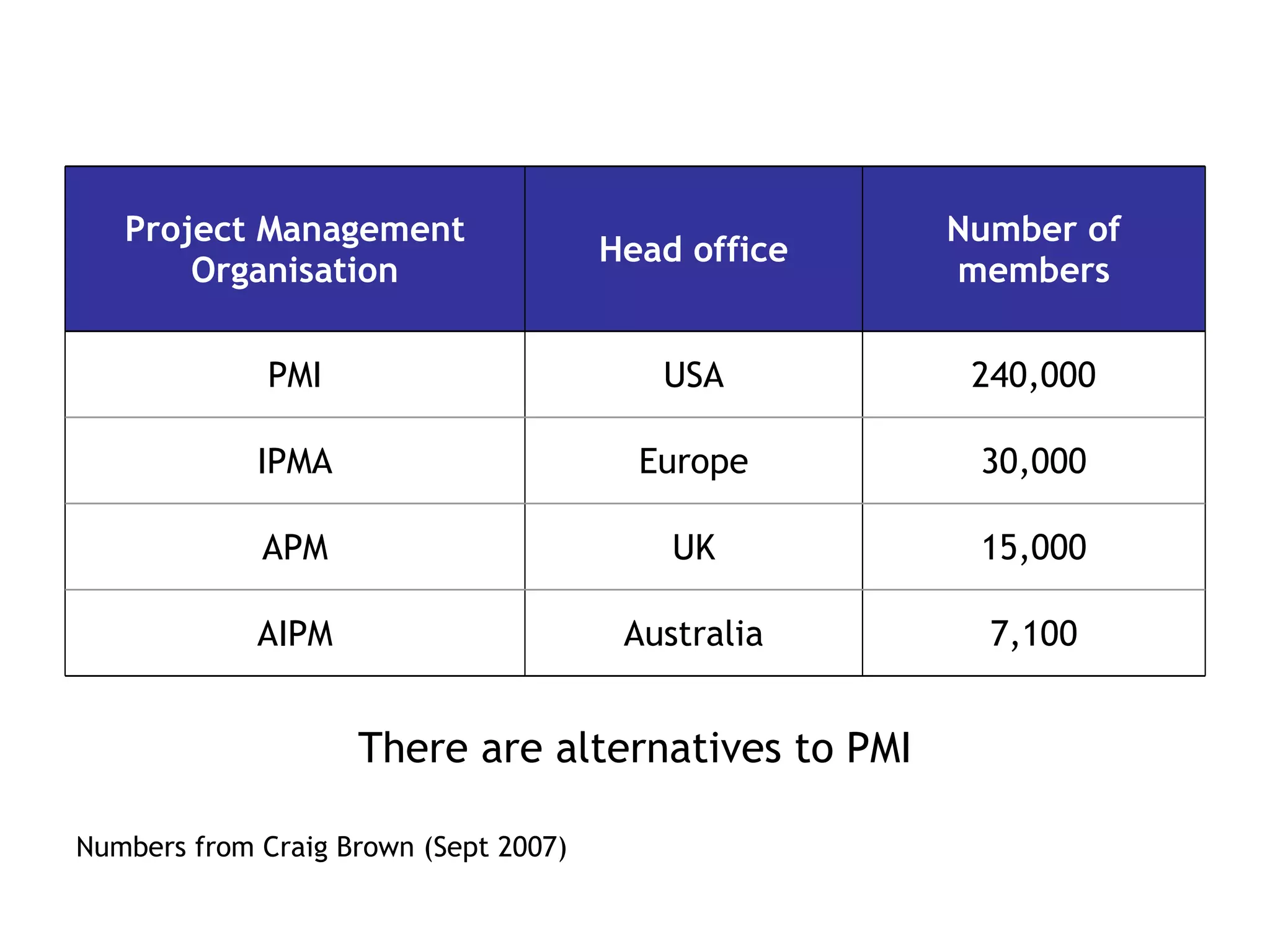 | Project Management Organisation | Head office | Number of members |
|---|---|---|
| PMI | USA | 240,000 |
| IPMA | Europe | 30,000 |
| APM | UK | 15,000 |
| AIPM | Australia | 7,100 |

There are alternatives to PMI

Numbers from Craig Brown (Sept 2007)